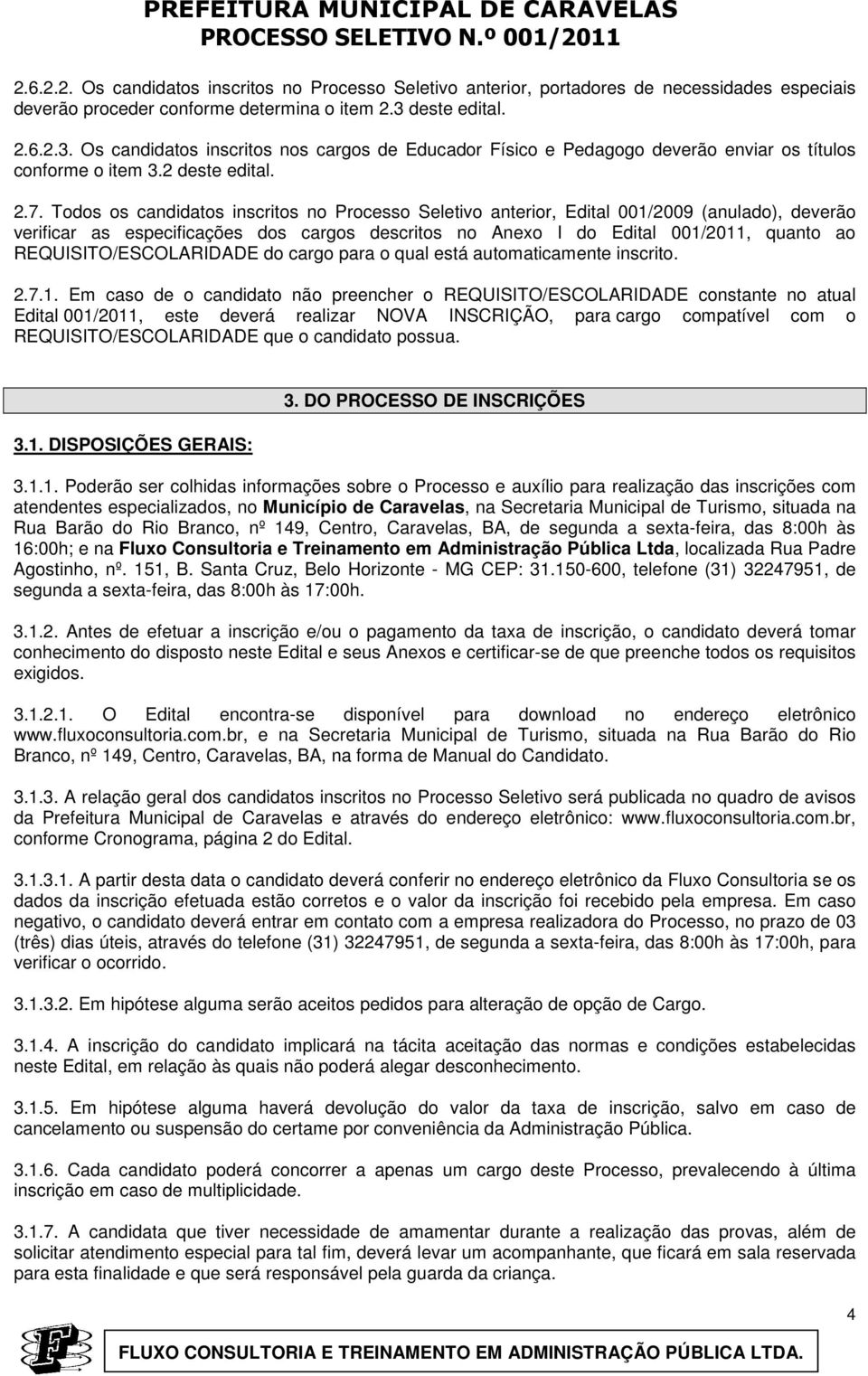 PREFEITURA MUNICIPAL DE CARAVELAS
PROCESSO SELETIVO N.º 001/2011

2.6.2.2. Os candidatos inscritos no Processo Seletivo anterior, portadores de necessidades especiais deverão proceder conforme determina o item 2.3 deste edital.

2.6.2.3. Os candidatos inscritos nos cargos de Educador Físico e Pedagogo deverão enviar os títulos conforme o item 3.2 deste edital.

2.7. Todos os candidatos inscritos no Processo Seletivo anterior, Edital 001/2009 (anulado), deverão verificar as especificações dos cargos descritos no Anexo I do Edital 001/2011, quanto ao REQUISITO/ESCOLARIDADE do cargo para o qual está automaticamente inscrito.

2.7.1. Em caso de o candidato não preencher o REQUISITO/ESCOLARIDADE constante no atual Edital 001/2011, este deverá realizar NOVA INSCRIÇÃO, para cargo compatível com o REQUISITO/ESCOLARIDADE que o candidato possua.

3. DO PROCESSO DE INSCRIÇÕES

3.1. DISPOSIÇÕES GERAIS:

3.1.1. Poderão ser colhidas informações sobre o Processo e auxílio para realização das inscrições com atendentes especializados, no Município de Caravelas, na Secretaria Municipal de Turismo, situada na Rua Barão do Rio Branco, nº 149, Centro, Caravelas, BA, de segunda a sexta-feira, das 8:00h às 16:00h; e na Fluxo Consultoria e Treinamento em Administração Pública Ltda, localizada Rua Padre Agostinho, nº. 151, B. Santa Cruz, Belo Horizonte - MG CEP: 31.150-600, telefone (31) 32247951, de segunda a sexta-feira, das 8:00h às 17:00h.

3.1.2. Antes de efetuar a inscrição e/ou o pagamento da taxa de inscrição, o candidato deverá tomar conhecimento do disposto neste Edital e seus Anexos e certificar-se de que preenche todos os requisitos exigidos.

3.1.2.1. O Edital encontra-se disponível para download no endereço eletrônico www.fluxoconsultoria.com.br, e na Secretaria Municipal de Turismo, situada na Rua Barão do Rio Branco, nº 149, Centro, Caravelas, BA, na forma de Manual do Candidato.

3.1.3. A relação geral dos candidatos inscritos no Processo Seletivo será publicada no quadro de avisos da Prefeitura Municipal de Caravelas e através do endereço eletrônico: www.fluxoconsultoria.com.br, conforme Cronograma, página 2 do Edital.

3.1.3.1. A partir desta data o candidato deverá conferir no endereço eletrônico da Fluxo Consultoria se os dados da inscrição efetuada estão corretos e o valor da inscrição foi recebido pela empresa. Em caso negativo, o candidato deverá entrar em contato com a empresa realizadora do Processo, no prazo de 03 (três) dias úteis, através do telefone (31) 32247951, de segunda a sexta-feira, das 8:00h às 17:00h, para verificar o ocorrido.

3.1.3.2. Em hipótese alguma serão aceitos pedidos para alteração de opção de Cargo.

3.1.4. A inscrição do candidato implicará na tácita aceitação das normas e condições estabelecidas neste Edital, em relação às quais não poderá alegar desconhecimento.

3.1.5. Em hipótese alguma haverá devolução do valor da taxa de inscrição, salvo em caso de cancelamento ou suspensão do certame por conveniência da Administração Pública.

3.1.6. Cada candidato poderá concorrer a apenas um cargo deste Processo, prevalecendo à última inscrição em caso de multiplicidade.

3.1.7. A candidata que tiver necessidade de amamentar durante a realização das provas, além de solicitar atendimento especial para tal fim, deverá levar um acompanhante, que ficará em sala reservada para esta finalidade e que será responsável pela guarda da criança.

4

FLUXO CONSULTORIA E TREINAMENTO EM ADMINISTRAÇÃO PÚBLICA LTDA.